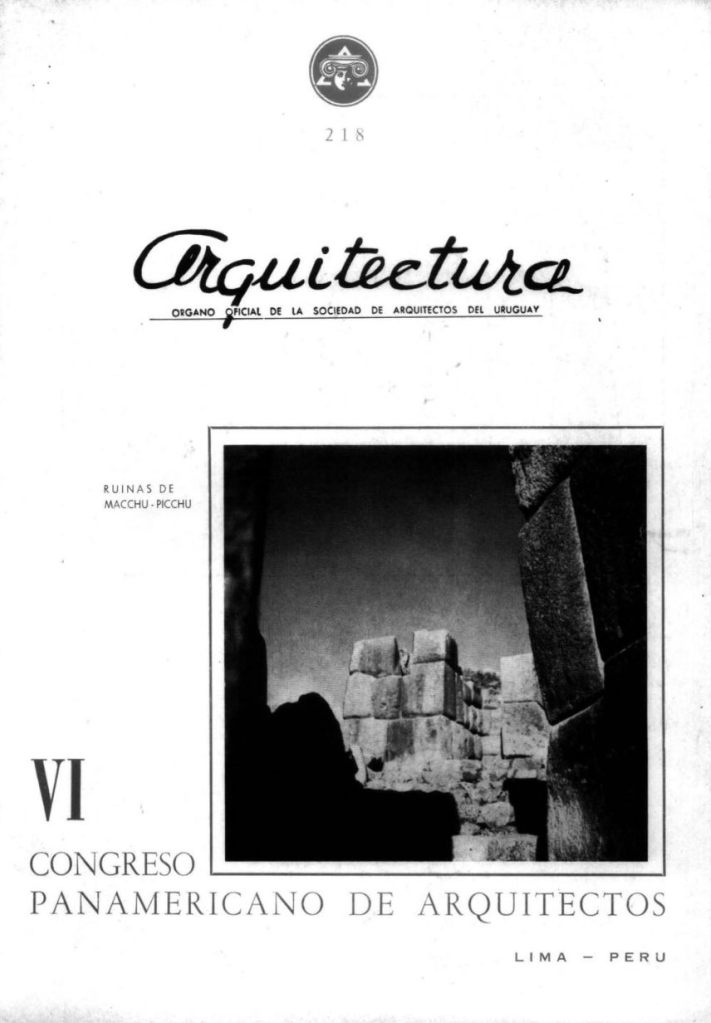 218

Arquitectura

ORGANO OFICIAL DE LA SOCIEDAD DE ARQUITECTOS DEL URUGUAY

RUINAS DE MACCHU - PICCHU

VI
CONGRESO
PANAMERICANO DE ARQUITECTOS

LIMA — PERU